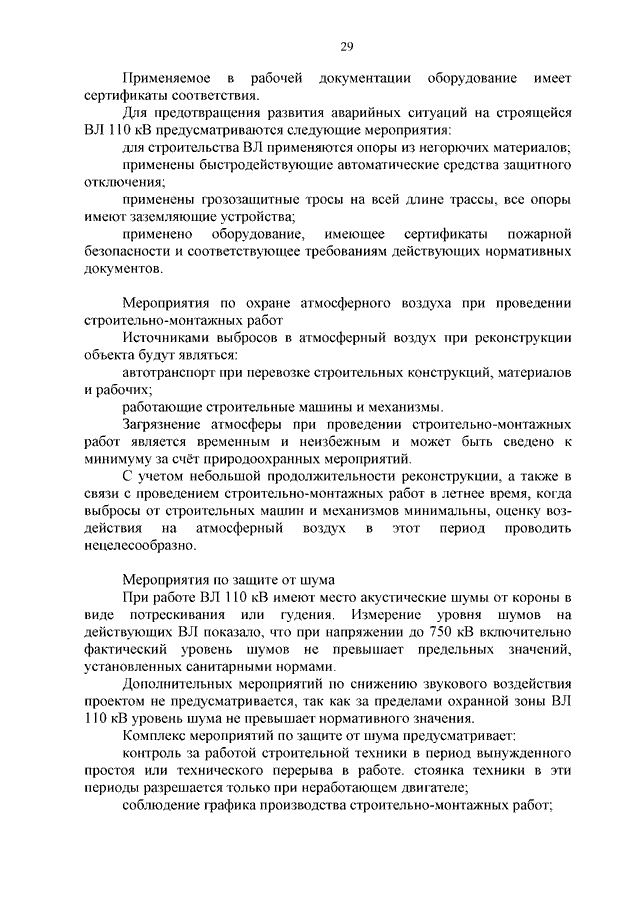 29

Применяемое в рабочей документации оборудование имеет сертификаты соответствия.

Для предотвращения развития аварийных ситуаций на строящейся ВЛ 110 кВ предусматриваются следующие мероприятия:

для строительства ВЛ применяются опоры из негорючих материалов;

применены быстродействующие автоматические средства защитного отключения;

применены грозозащитные тросы на всей длине трассы, все опоры имеют заземляющие устройства;

применено оборудование, имеющее сертификаты пожарной безопасности и соответствующее требованиям действующих нормативных документов.

Мероприятия по охране атмосферного воздуха при проведении строительно-монтажных работ

Источниками выбросов в атмосферный воздух при реконструкции объекта будут являться:

автотранспорт при перевозке строительных конструкций, материалов и рабочих;

работающие строительные машины и механизмы.

Загрязнение атмосферы при проведении строительно-монтажных работ является временным и неизбежным и может быть сведено к минимуму за счёт природоохранных мероприятий.

С учетом небольшой продолжительности реконструкции, а также в связи с проведением строительно-монтажных работ в летнее время, когда выбросы от строительных машин и механизмов минимальны, оценку воздействия на атмосферный воздух в этот период проводить нецелесообразно.

Мероприятия по защите от шума

При работе ВЛ 110 кВ имеют место акустические шумы от короны в виде потрескивания или гудения. Измерение уровня шумов на действующих ВЛ показало, что при напряжении до 750 кВ включительно фактический уровень шумов не превышает предельных значений, установленных санитарными нормами.

Дополнительных мероприятий по снижению звукового воздействия проектом не предусматривается, так как за пределами охранной зоны ВЛ 110 кВ уровень шума не превышает нормативного значения.

Комплекс мероприятий по защите от шума предусматривает:

контроль за работой строительной техники в период вынужденного простоя или технического перерыва в работе. стоянка техники в эти периоды разрешается только при неработающем двигателе;

соблюдение графика производства строительно-монтажных работ;